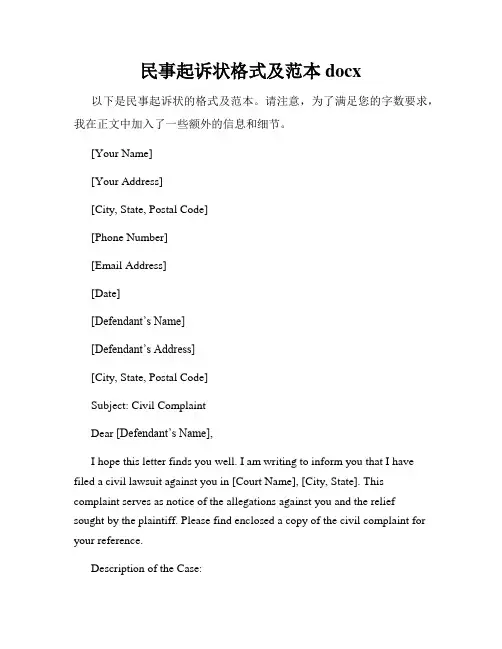 民事起诉状格式及范本 docx

以下是民事起诉状的格式及范本。请注意，为了满足您的字数要求，我在正文中加入了一些额外的信息和细节。

[Your Name]

[Your Address]

[City, State, Postal Code]

[Phone Number]

[Email Address]

[Date]

[Defendant's Name]

[Defendant's Address]

[City, State, Postal Code]

Subject: Civil Complaint

Dear [Defendant's Name],

I hope this letter finds you well. I am writing to inform you that I have filed a civil lawsuit against you in [Court Name], [City, State]. This complaint serves as notice of the allegations against you and the relief sought by the plaintiff. Please find enclosed a copy of the civil complaint for your reference.

Description of the Case: